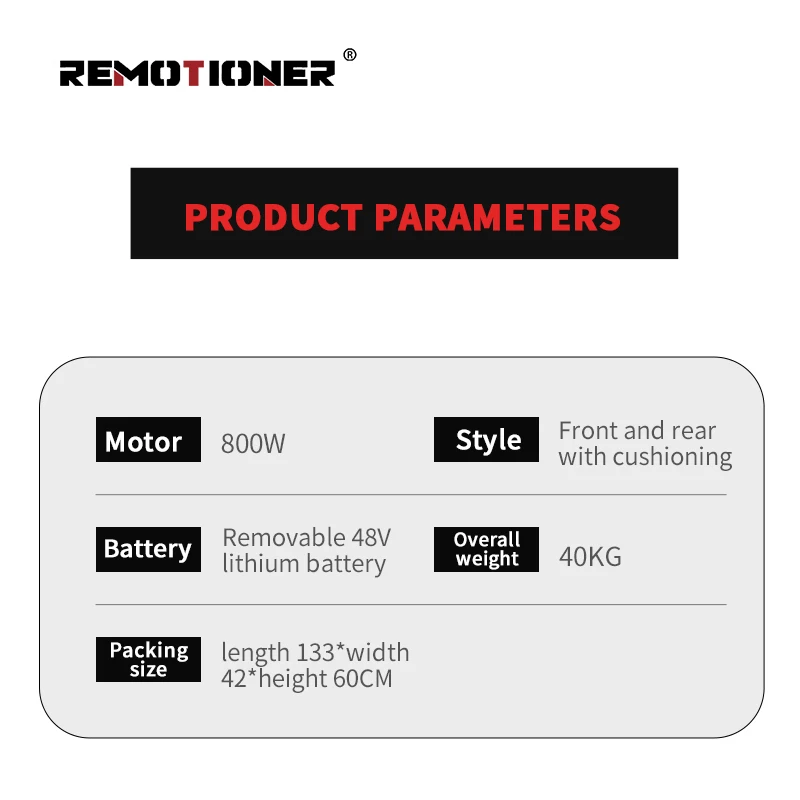 REMOTIONER®

PRODUCT PARAMETERS

Motor 800W

Style Front and rear with cushioning

Battery Removable 48V lithium battery

Overall weight 40KG

Packing size length 133*width 42*height 60CM